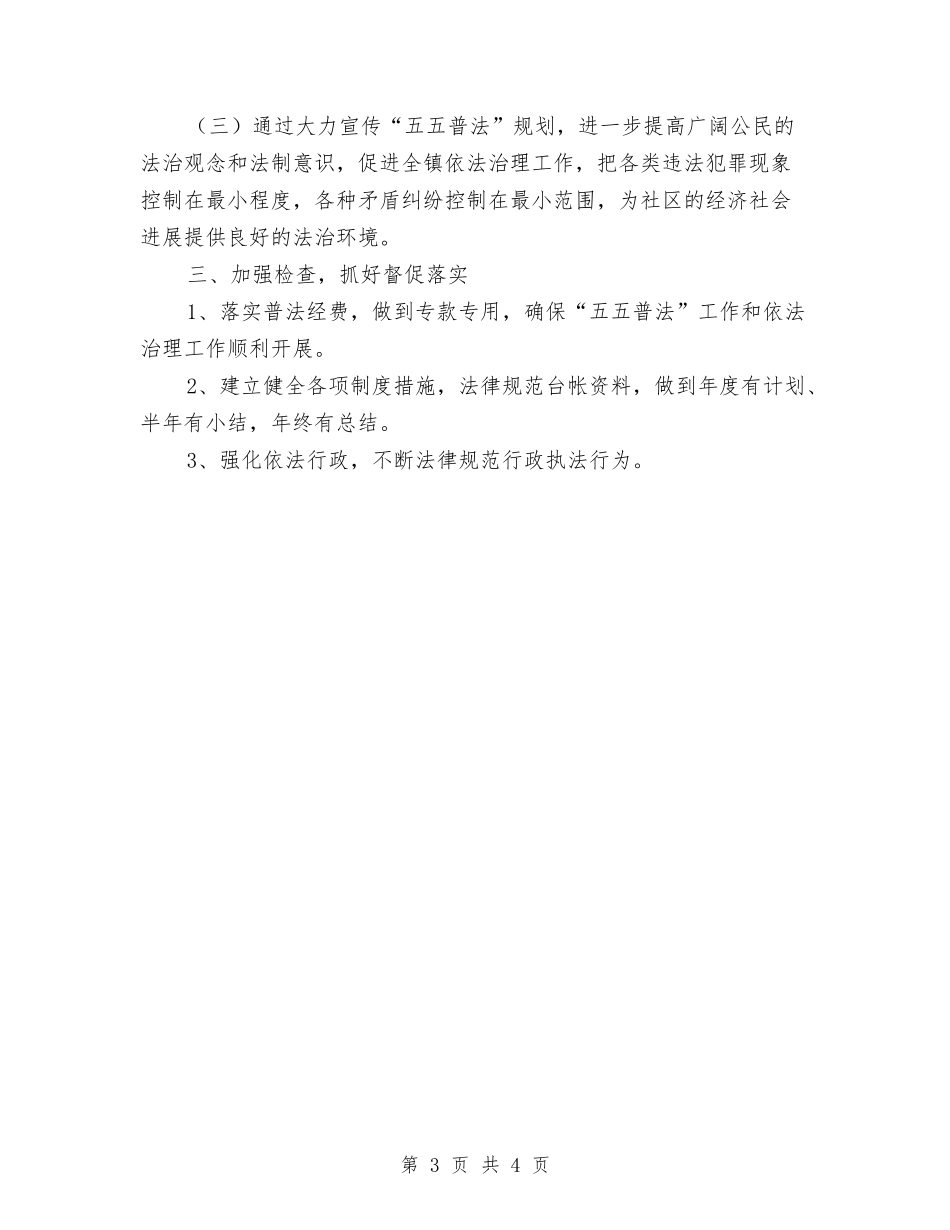 （三）通过大力宣传“五五普法”规划，进一步提高广阔公民的法治观念和法制意识，促进全镇依法治理工作，把各类违法犯罪现象控制在最小程度，各种矛盾纠纷控制在最小范围，为社区的经济社会进展提供良好的法治环境。

三、加强检查，抓好督促落实

1、落实普法经费，做到专款专用，确保“五五普法”工作和依法治理工作顺利开展。

2、建立健全各项制度措施，法律规范台帐资料，做到年度有计划、半年有小结，年终有总结。

3、强化依法行政，不断法律规范行政执法行为。

第 3 页 共 4 页